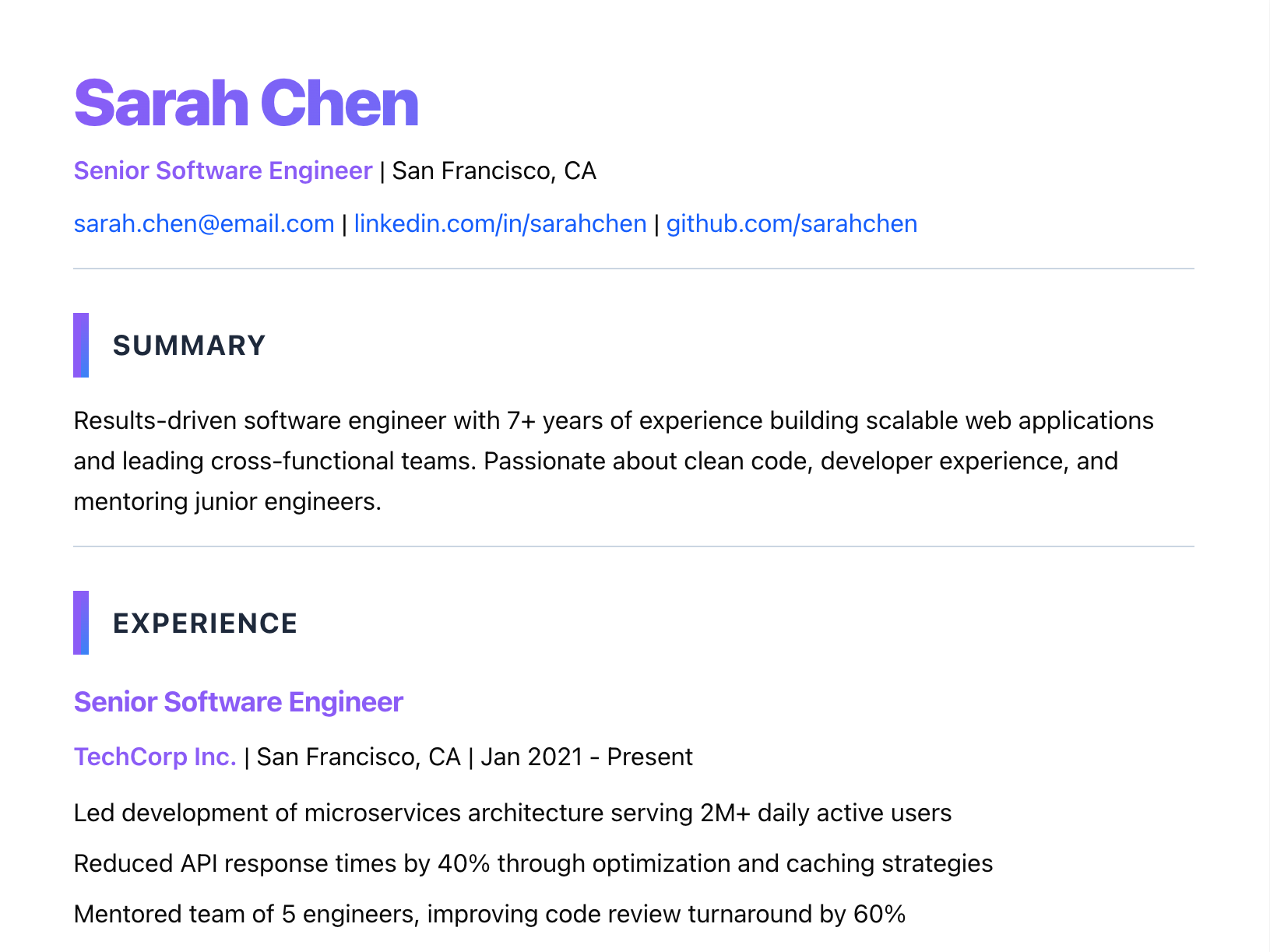 Sarah Chen

Senior Software Engineer | San Francisco, CA

sarah.chen@email.com | linkedin.com/in/sarahchen | github.com/sarahchen

SUMMARY

Results-driven software engineer with 7+ years of experience building scalable web applications and leading cross-functional teams. Passionate about clean code, developer experience, and mentoring junior engineers.

EXPERIENCE

Senior Software Engineer

TechCorp Inc. | San Francisco, CA | Jan 2021 - Present

Led development of microservices architecture serving 2M+ daily active users

Reduced API response times by 40% through optimization and caching strategies

Mentored team of 5 engineers, improving code review turnaround by 60%